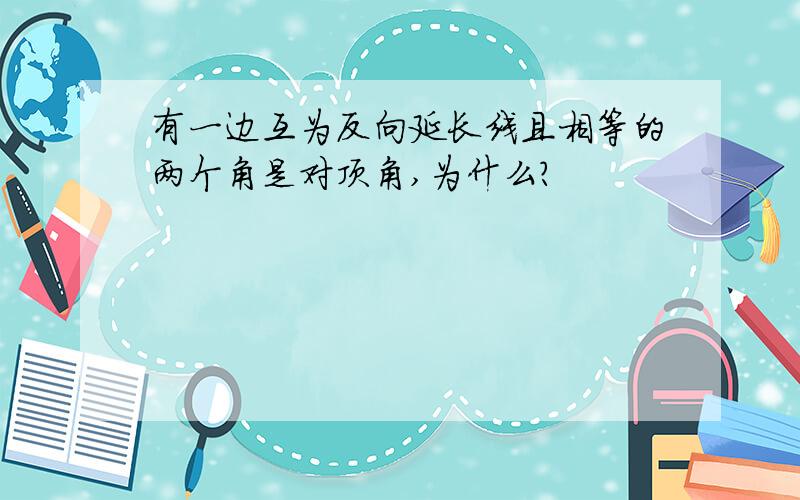 有一边互为反向延长线且相等的两个角是对顶角，为什么？